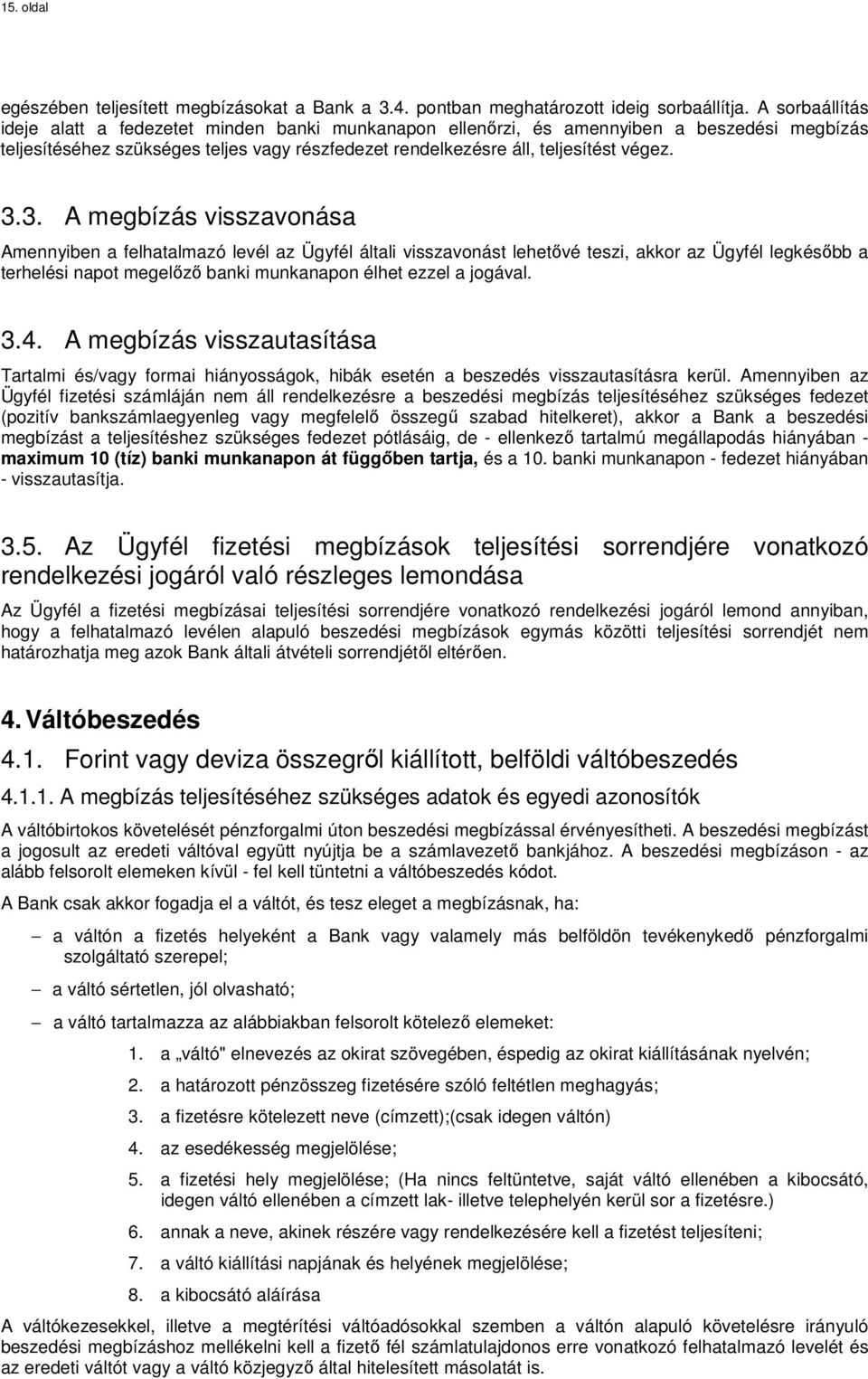 15. oldal

egészében teljesített megbízásokat a Bank a 3.4. pontban meghatározott ideig sorbaállítja. A sorbaállítás ideje alatt a fedezetet minden banki munkanapon ellenőrzi, és amennyiben a beszedési megbízás teljesítéséhez szükséges teljes vagy részfedezet rendelkezésre áll, teljesítést végez.

3.3. A megbízás visszavonása

Amennyiben a felhatalmazó levél az Ügyfél általi visszavonást lehetővé teszi, akkor az Ügyfél legkésőbb a terhelési napot megelőző banki munkanapon élhet ezzel a jogával.

3.4. A megbízás visszautasítása

Tartalmi és/vagy formai hiányosságok, hibák esetén a beszedés visszautasításra kerül. Amennyiben az Ügyfél fizetési számláján nem áll rendelkezésre a beszedési megbízás teljesítéséhez szükséges fedezet (pozitív bankszámlaegyenleg vagy megfelelő összegű szabad hitelkeret), akkor a Bank a beszedési megbízást a teljesítéshez szükséges fedezet pótlásáig, de - ellenkező tartalmú megállapodás hiányában - maximum 10 (tíz) banki munkanapon át függőben tartja, és a 10. banki munkanapon - fedezet hiányában - visszautasítja.

3.5. Az Ügyfél fizetési megbízások teljesítési sorrendjére vonatkozó rendelkezési jogáról való részleges lemondása

Az Ügyfél a fizetési megbízásai teljesítési sorrendjére vonatkozó rendelkezési jogáról lemond annyiban, hogy a felhatalmazó levélen alapuló beszedési megbízások egymás közötti teljesítési sorrendjét nem határozhatja meg azok Bank általi átvételi sorrendjétől eltérően.

4. Váltóbeszedés

4.1. Forint vagy deviza összegről kiállított, belföldi váltóbeszedés

4.1.1. A megbízás teljesítéséhez szükséges adatok és egyedi azonosítók

A váltóbirtokos követelését pénzforgalmi úton beszedési megbízással érvényesítheti. A beszedési megbízást a jogosult az eredeti váltóval együtt nyújtja be a számlavezető bankjához. A beszedési megbízáson - az alább felsorolt elemeken kívül - fel kell tüntetni a váltóbeszedés kódot.

A Bank csak akkor fogadja el a váltót, és tesz eleget a megbízásnak, ha:

– a váltón a fizetés helyeként a Bank vagy valamely más belföldön tevékenykedő pénzforgalmi szolgáltató szerepel;

– a váltó sértetlen, jól olvasható;

– a váltó tartalmazza az alábbiakban felsorolt kötelező elemeket:

1. a „váltó" elnevezés az okirat szövegében, éspedig az okirat kiállításának nyelvén;
2. a határozott pénzösszeg fizetésére szóló feltétlen meghagyás;
3. a fizetésre kötelezett neve (címzett);(csak idegen váltón)
4. az esedékesség megjelölése;
5. a fizetési hely megjelölése; (Ha nincs feltüntetve, saját váltó ellenében a kibocsátó, idegen váltó ellenében a címzett lak- illetve telephelyén kerül sor a fizetésre.)
6. annak a neve, akinek részére vagy rendelkezésére kell a fizetést teljesíteni;
7. a váltó kiállítási napjának és helyének megjelölése;
8. a kibocsátó aláírása

A váltókezesekkel, illetve a megtérítési váltóadósokkal szemben a váltón alapuló követelésre irányuló beszedési megbízáshoz mellékelni kell a fizető fél számlatulajdonos erre vonatkozó felhatalmazó levelét és az eredeti váltót vagy a váltó közjegyző által hitelesített másolatát is.